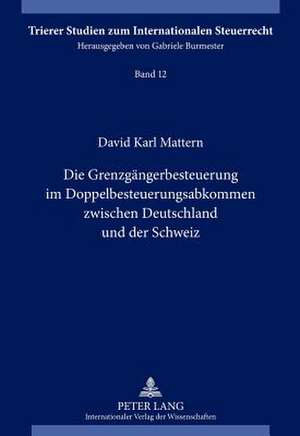 Trierer Studien zum Internationalen Steuerrecht
Herausgegeben von Gabriele Burmester

Band 12

David Karl Mattern

Die Grenzgängerbesteuerung im Doppelbesteuerungsabkommen zwischen Deutschland und der Schweiz

PETER LANG
Internationaler Verlag der Wissenschaften